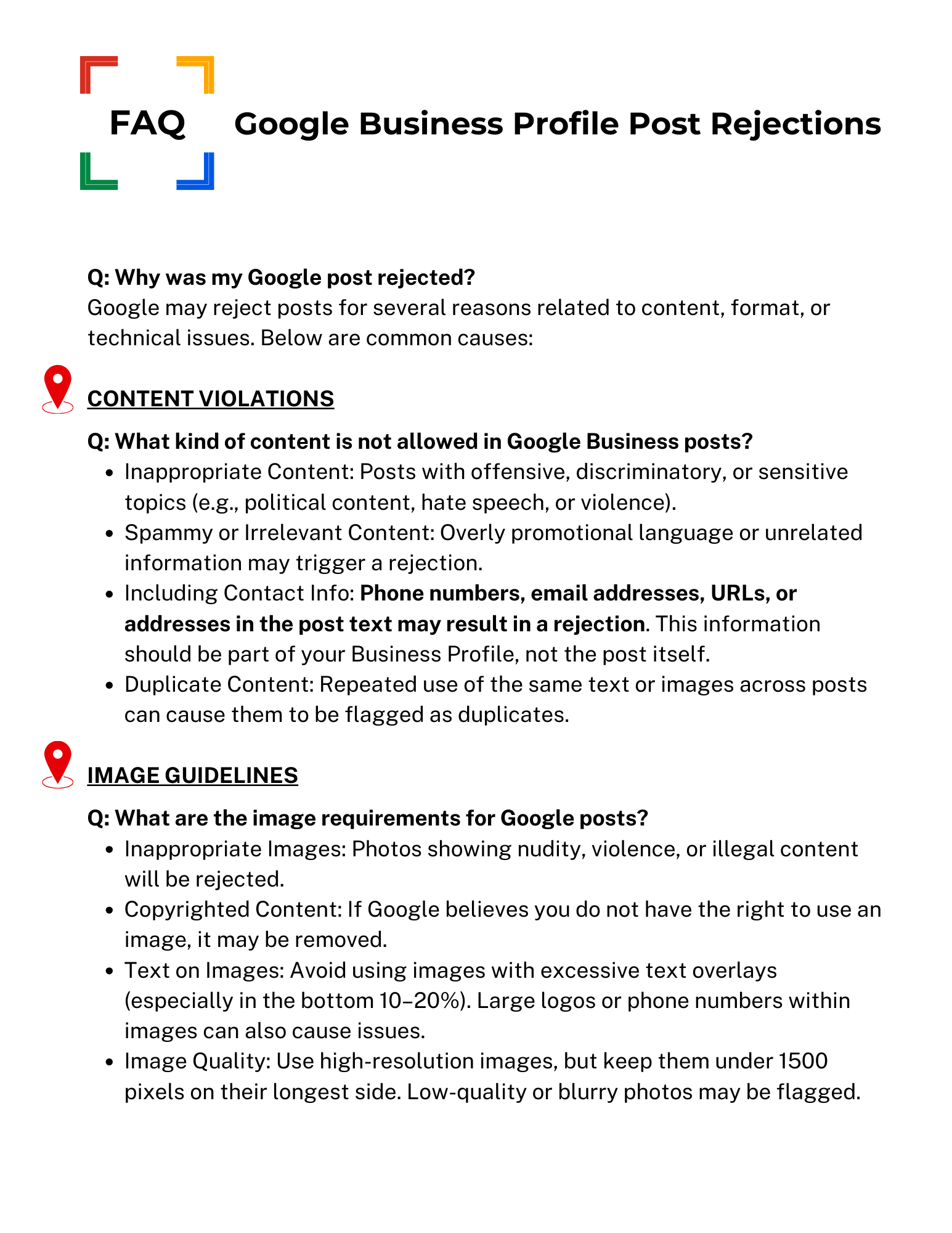 FAQ

Google Business Profile Post Rejections

Q: Why was my Google post rejected?
Google may reject posts for several reasons related to content, format, or technical issues. Below are common causes:

CONTENT VIOLATIONS

Q: What kind of content is not allowed in Google Business posts?
- Inappropriate Content: Posts with offensive, discriminatory, or sensitive topics (e.g., political content, hate speech, or violence).
- Spammy or Irrelevant Content: Overly promotional language or unrelated information may trigger a rejection.
- Including Contact Info: Phone numbers, email addresses, URLs, or addresses in the post text may result in a rejection. This information should be part of your Business Profile, not the post itself.
- Duplicate Content: Repeated use of the same text or images across posts can cause them to be flagged as duplicates.

IMAGE GUIDELINES

Q: What are the image requirements for Google posts?
- Inappropriate Images: Photos showing nudity, violence, or illegal content will be rejected.
- Copyrighted Content: If Google believes you do not have the right to use an image, it may be removed.
- Text on Images: Avoid using images with excessive text overlays (especially in the bottom 10–20%). Large logos or phone numbers within images can also cause issues.
- Image Quality: Use high-resolution images, but keep them under 1500 pixels on their longest side. Low-quality or blurry photos may be flagged.